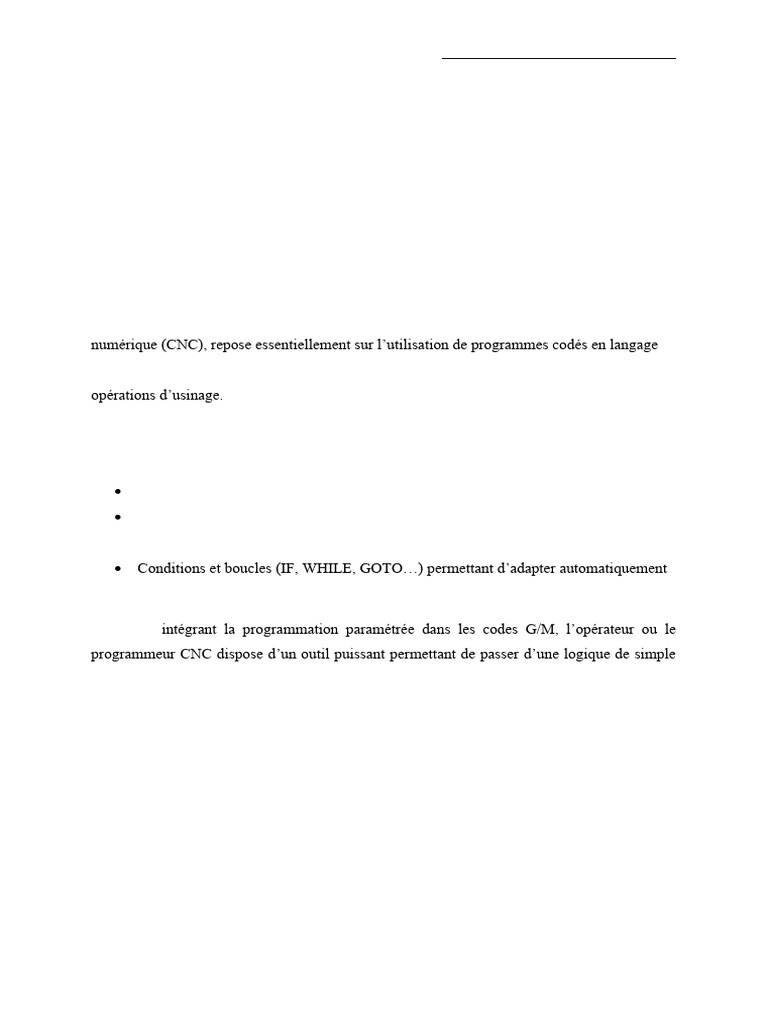 numérique (CNC), repose essentiellement sur l'utilisation de programmes codés en langage

opérations d'usinage.

•
•

• Conditions et boucles (IF, WHILE, GOTO…) permettant d'adapter automatiquement

intégrant la programmation paramétrée dans les codes G/M, l'opérateur ou le programmeur CNC dispose d'un outil puissant permettant de passer d'une logique de simple